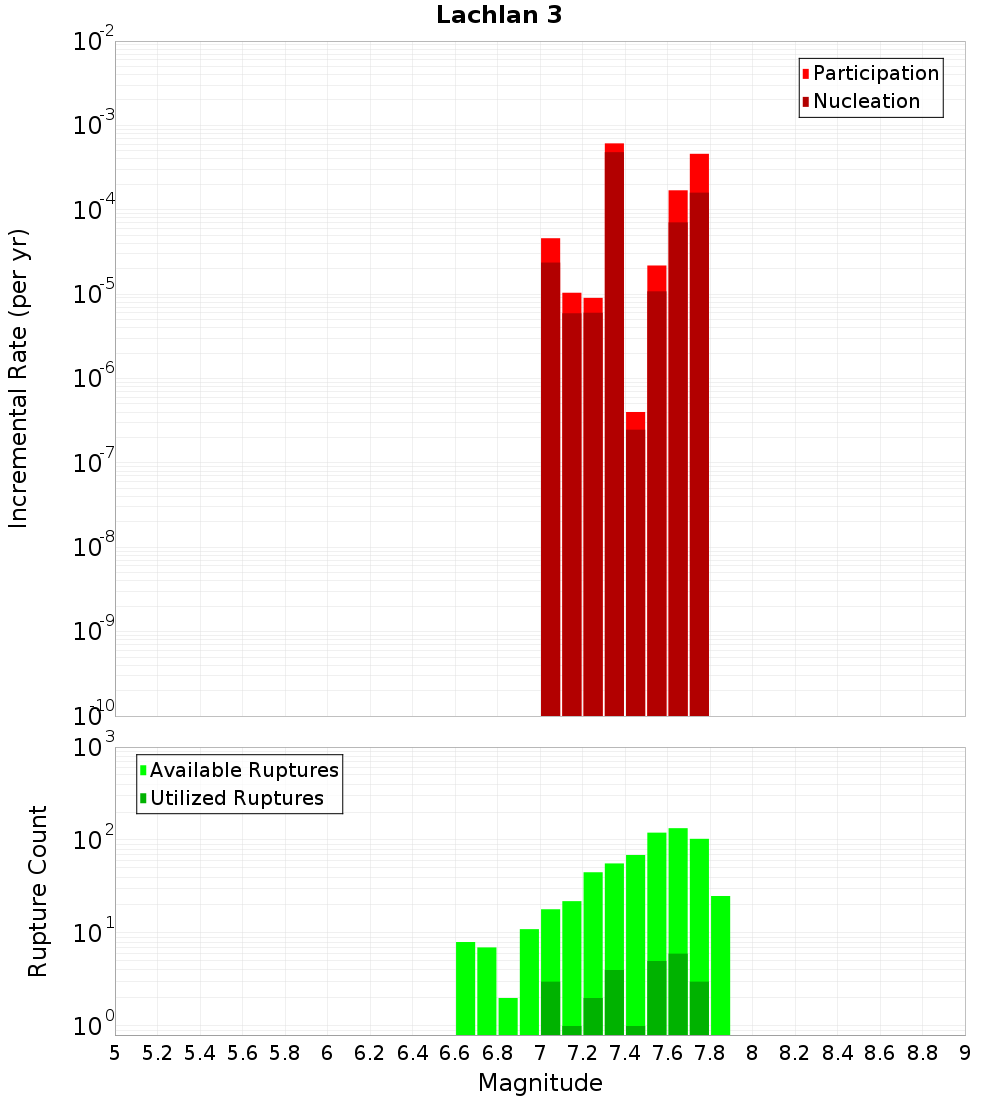 Lachlan 3

Participation
Nucleation

Incremental Rate (per yr)

$10^{-2}$
$10^{-3}$
$10^{-4}$
$10^{-5}$
$10^{-6}$
$10^{-7}$
$10^{-8}$
$10^{-9}$
$10^{-10}$

Available Ruptures
Utilized Ruptures

Rupture Count

$10^{3}$
$10^{2}$
$10^{1}$
$10^{0}$

5 5.2 5.4 5.6 5.8 6 6.2 6.4 6.6 6.8 7 7.2 7.4 7.6 7.8 8 8.2 8.4 8.6 8.8 9

Magnitude